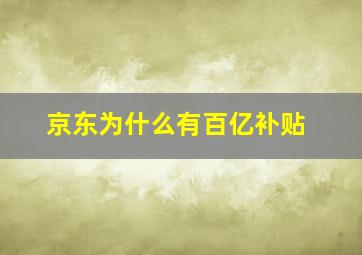 京东为什么有百亿补贴